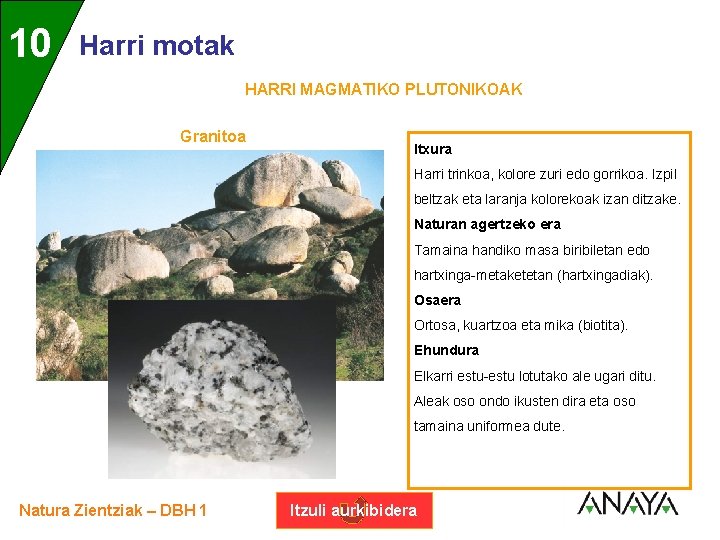 10 Harri motak

HARRI MAGMATIKO PLUTONIKOAK

Granitoa

Itxura

Harri trinkoa, kolore zuri edo gorrikoa. Izpil beltzak eta laranja kolorekoak izan ditzake.

Naturan agertzeko era

Tamaina handiko masa biribiletan edo hartxinga-metaketetan (hartxingadiak).

Osaera

Ortosa, kuartzoa eta mika (biotita).

Ehundura

Elkarri estu-estu lotutako ale ugari ditu. Aleak oso ondo ikusten dira eta oso tamaina uniformea dute.

Natura Zientziak – DBH 1

Itzuli aurkibidera

ANAYA